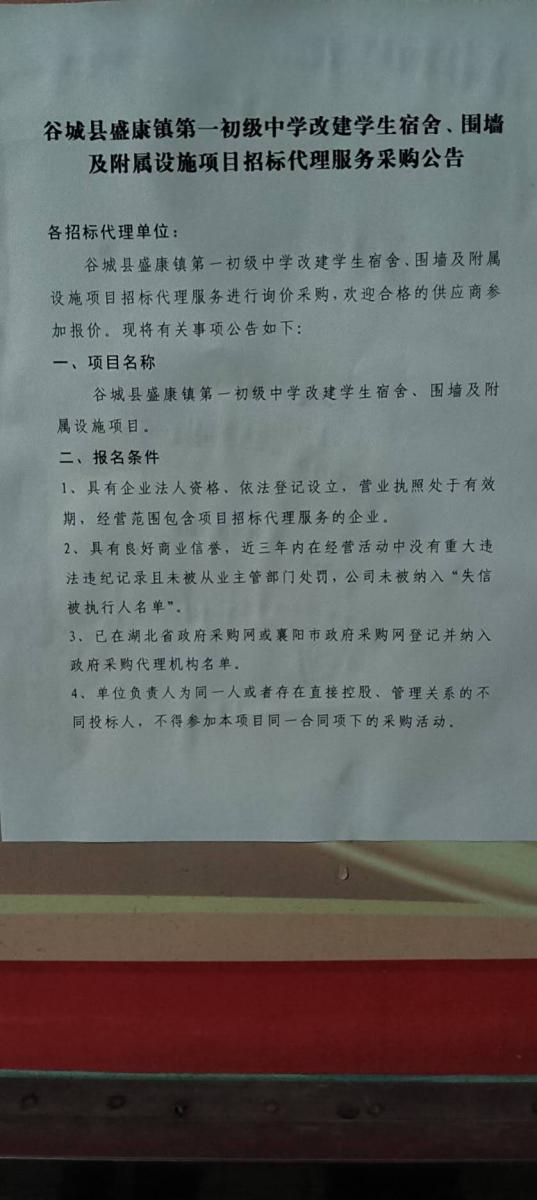 谷城县盛康镇第一初级中学改建学生宿舍、围墙及附属设施项目招标代理服务采购公告

各招标代理单位：

谷城县盛康镇第一初级中学改建学生宿舍、围墙及附属设施项目招标代理服务进行询价采购，欢迎合格的供应商参加报价。现将有关事项公告如下：

一、项目名称

谷城县盛康镇第一初级中学改建学生宿舍、围墙及附属设施项目。

二、报名条件

1、具有企业法人资格、依法登记设立，营业执照处于有效期，经营范围包含项目招标代理服务的企业。

2、具有良好商业信誉，近三年内在经营活动中没有重大违法违纪记录且未被从业主管部门处罚，公司未被纳入“失信被执行人名单”。

3、已在湖北省政府采购网或襄阳市政府采购网登记并纳入政府采购代理机构名单。

4、单位负责人为同一人或者存在直接控股、管理关系的不同投标人，不得参加本项目同一合同项下的采购活动。